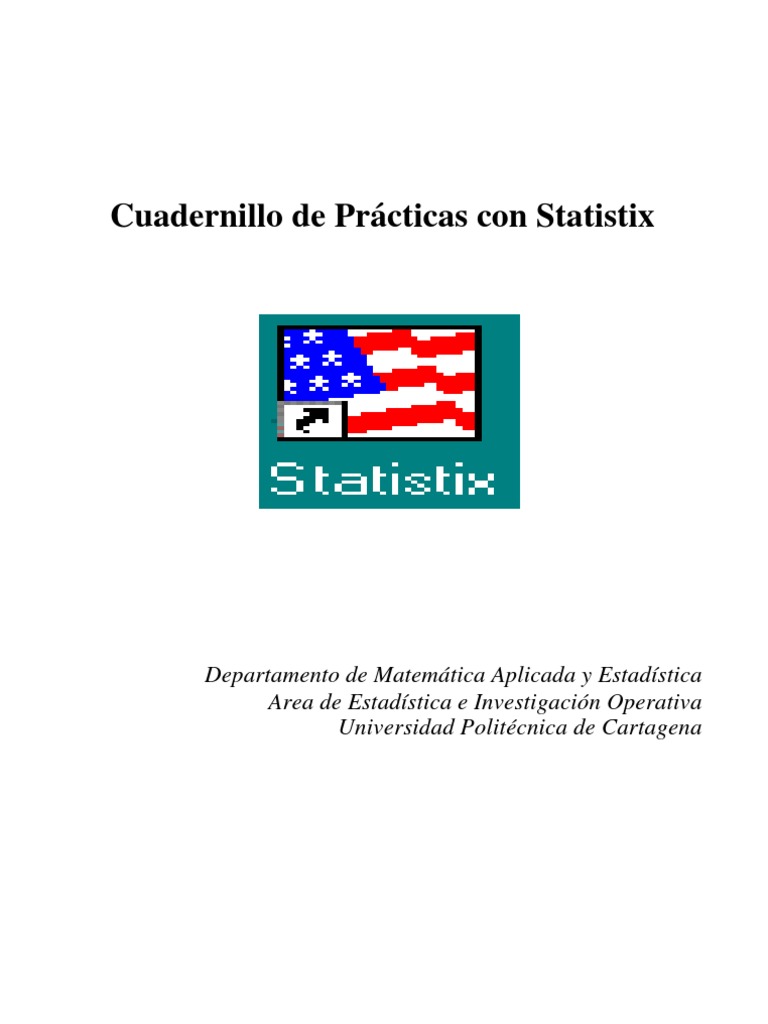 Cuadernillo de Prácticas con Statistix

Statistix

Departamento de Matemática Aplicada y Estadística
Area de Estadística e Investigación Operativa
Universidad Politécnica de Cartagena